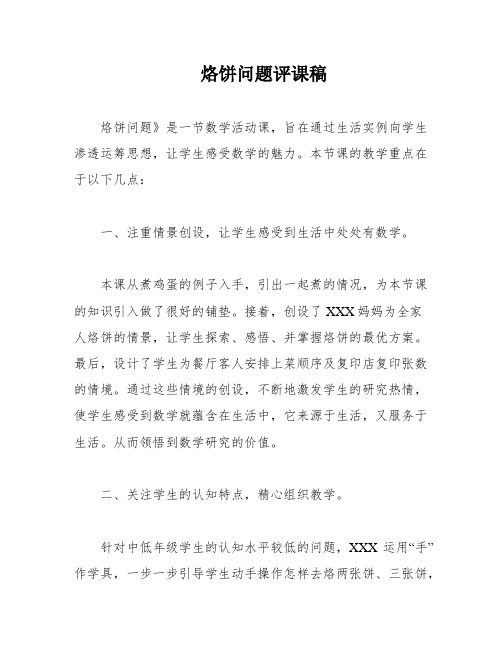 烙饼问题评课稿

烙饼问题》是一节数学活动课，旨在通过生活实例向学生渗透运筹思想，让学生感受数学的魅力。本节课的教学重点在于以下几点：

一、注重情景创设，让学生感受到生活中处处有数学。

本课从煮鸡蛋的例子入手，引出一起煮的情况，为本节课的知识引入做了很好的铺垫。接着，创设了XXX妈妈为全家人烙饼的情景，让学生探索、感悟、并掌握烙饼的最优方案。最后，设计了学生为餐厅客人安排上菜顺序及复印店复印张数的情境。通过这些情境的创设，不断地激发学生的研究热情，使学生感受到数学就蕴含在生活中，它来源于生活，又服务于生活。从而领悟到数学研究的价值。

二、关注学生的认知特点，精心组织教学。

针对中低年级学生的认知水平较低的问题，XXX运用“手”作学具，一步一步引导学生动手操作怎样去烙两张饼、三张饼，